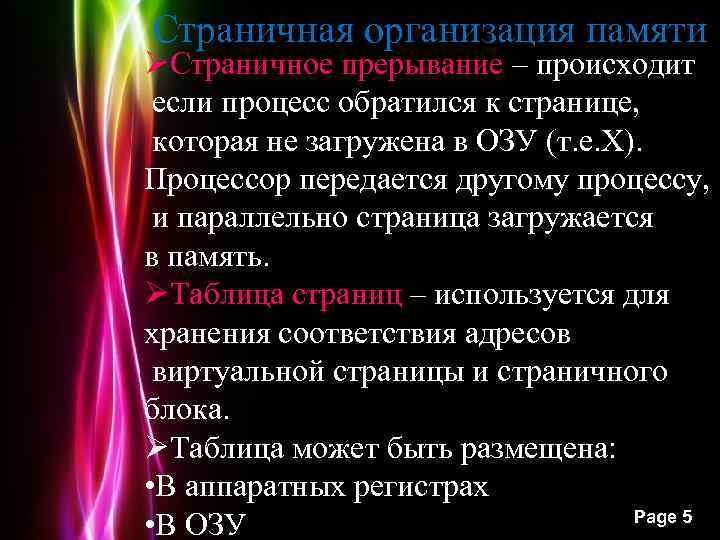 Страничная организация памяти

➢Страничное прерывание – происходит если процесс обратился к странице, которая не загружена в ОЗУ (т.е.Х). Процессор передается другому процессу, и параллельно страница загружается в память.

➢Таблица страниц – используется для хранения соответствия адресов виртуальной страницы и страничного блока.

➢Таблица может быть размещена:

•В аппаратных регистрах

•В ОЗУ

Page 5